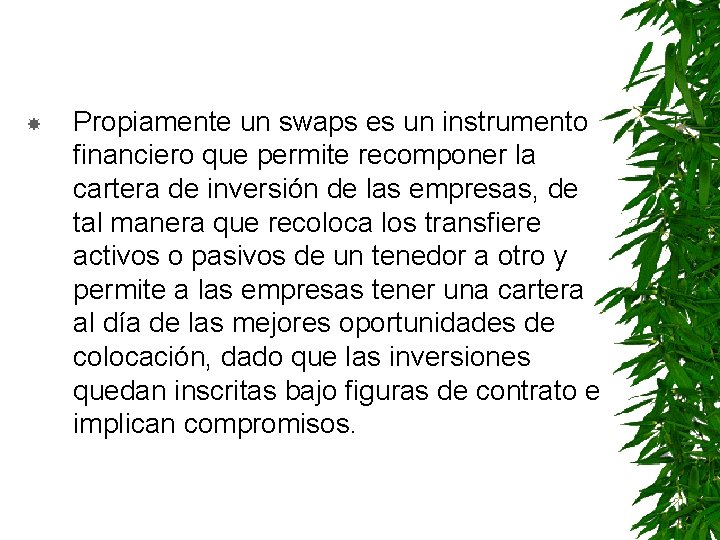 Propiamente un swaps es un instrumento financiero que permite recomponer la cartera de inversión de las empresas, de tal manera que recoloca los transfiere activos o pasivos de un tenedor a otro y permite a las empresas tener una cartera al día de las mejores oportunidades de colocación, dado que las inversiones quedan inscritas bajo figuras de contrato e implican compromisos.